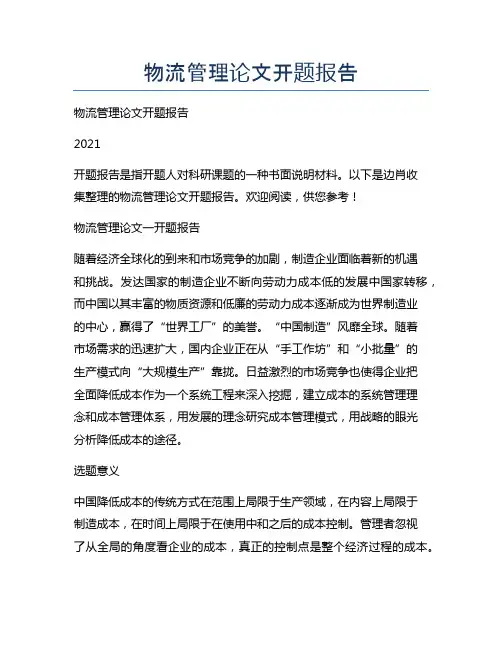 物流管理论文开题报告

物流管理论文开题报告

2021

开题报告是指开题人对科研课题的一种书面说明材料。以下是边肖收集整理的物流管理论文开题报告。欢迎阅读，供您参考！

物流管理论文一开题报告

随着经济全球化的到来和市场竞争的加剧，制造企业面临着新的机遇和挑战。发达国家的制造企业不断向劳动力成本低的发展中国家转移，而中国以其丰富的物质资源和低廉的劳动力成本逐渐成为世界制造业的中心，赢得了“世界工厂”的美誉。“中国制造”风靡全球。随着市场需求的迅速扩大，国内企业正在从“手工作坊”和“小批量”的生产模式向“大规模生产”靠拢。日益激烈的市场竞争也使得企业把全面降低成本作为一个系统工程来深入挖掘，建立成本的系统管理理念和成本管理体系，用发展的理念研究成本管理模式，用战略的眼光分析降低成本的途径。

选题意义

中国降低成本的传统方式在范围上局限于生产领域，在内容上局限于制造成本，在时间上局限于在使用中和之后的成本控制。管理者忽视了从全局的角度看企业的成本，真正的控制点是整个经济过程的成本。